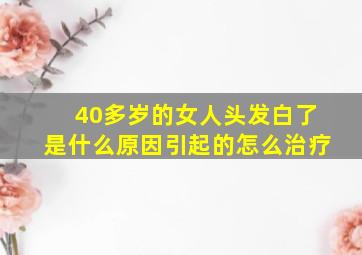 40多岁的女人头发白了
是什么原因引起的怎么治疗